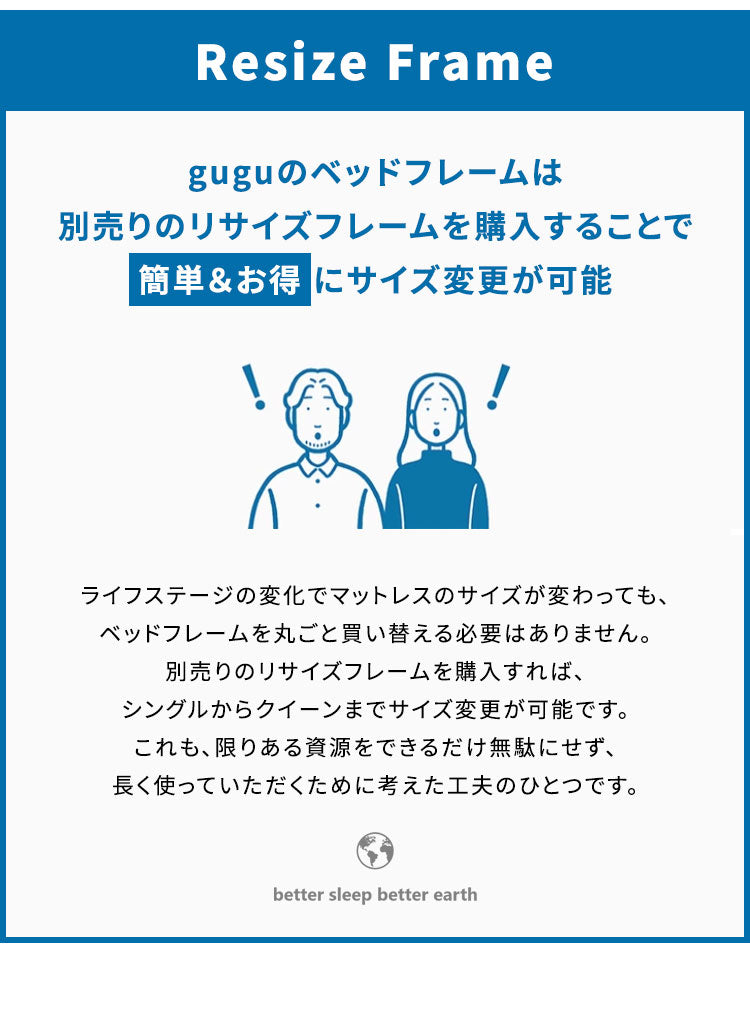 Resize Frame

guguのベッドフレームは
別売りのリサイズフレームを購入することで
簡単＆お得にサイズ変更が可能

!
!

ライフステージの変化でマットレスのサイズが変わっても、
ベッドフレームを丸ごと買い替える必要はありません。
別売りのリサイズフレームを購入すれば、
シングルからクイーンまでサイズ変更が可能です。
これも、限りある資源をできるだけ無駄にせず、
長く使っていただくために考えた工夫のひとつです。

better sleep better earth